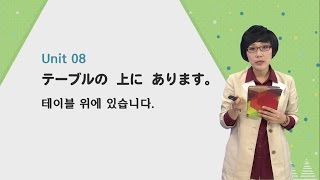 Unit 08

テーブルの　上に　あります。

테이블 위에 있습니다.